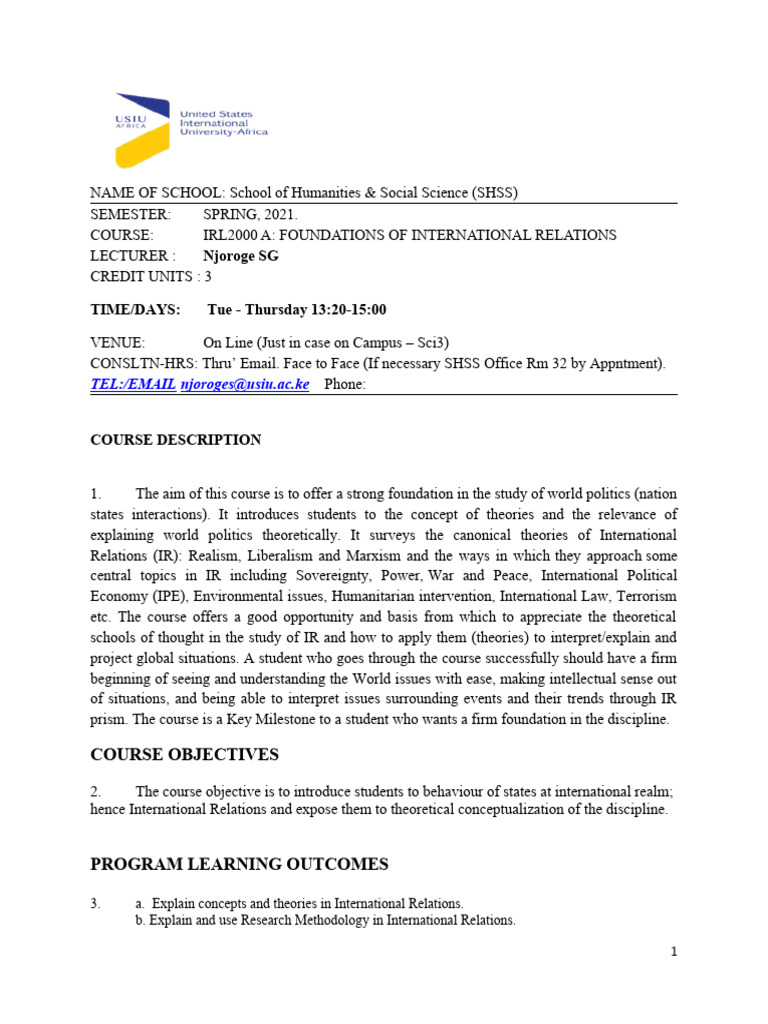 USIU AFRICA United States International University-Africa

NAME OF SCHOOL: School of Humanities & Social Science (SHSS)
SEMESTER: SPRING, 2021.
COURSE: IRL2000 A: FOUNDATIONS OF INTERNATIONAL RELATIONS
LECTURER : Njoroge SG
CREDIT UNITS : 3

TIME/DAYS: Tue - Thursday 13:20-15:00

VENUE: On Line (Just in case on Campus – Sci3)
CONSLTN-HRS: Thru' Email. Face to Face (If necessary SHSS Office Rm 32 by Appntment).
TEL:/EMAIL njoroges@usiu.ac.ke Phone:

COURSE DESCRIPTION

1. The aim of this course is to offer a strong foundation in the study of world politics (nation states interactions). It introduces students to the concept of theories and the relevance of explaining world politics theoretically. It surveys the canonical theories of International Relations (IR): Realism, Liberalism and Marxism and the ways in which they approach some central topics in IR including Sovereignty, Power, War and Peace, International Political Economy (IPE), Environmental issues, Humanitarian intervention, International Law, Terrorism etc. The course offers a good opportunity and basis from which to appreciate the theoretical schools of thought in the study of IR and how to apply them (theories) to interpret/explain and project global situations. A student who goes through the course successfully should have a firm beginning of seeing and understanding the World issues with ease, making intellectual sense out of situations, and being able to interpret issues surrounding events and their trends through IR prism. The course is a Key Milestone to a student who wants a firm foundation in the discipline.

COURSE OBJECTIVES

2. The course objective is to introduce students to behaviour of states at international realm; hence International Relations and expose them to theoretical conceptualization of the discipline.

PROGRAM LEARNING OUTCOMES

3. a. Explain concepts and theories in International Relations.
b. Explain and use Research Methodology in International Relations.

1